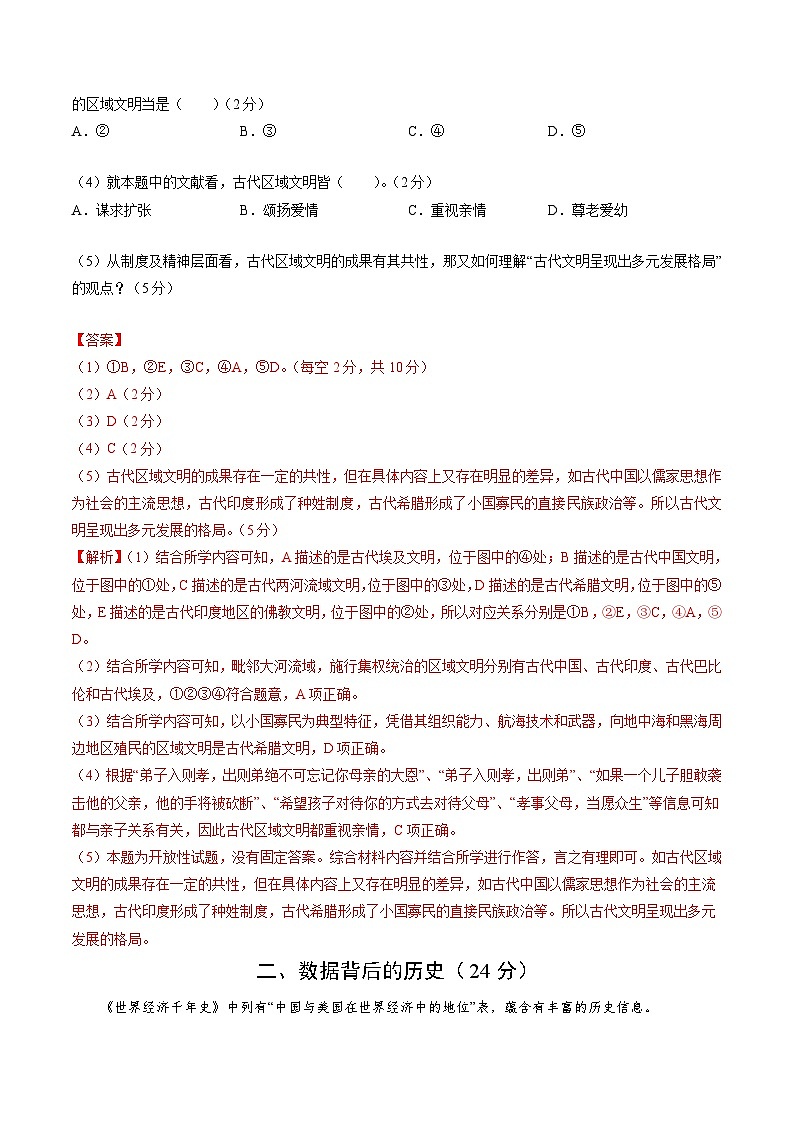 的区域文明当是（　　）（2分）
A．②　　B．③　　C．④　　D．⑤

（4）就本题中的文献看，古代区域文明皆（　　）。（2分）
A．谋求扩张　　B．颂扬爱情　　C．重视亲情　　D．尊老爱幼

（5）从制度及精神层面看，古代区域文明的成果有其共性，那又如何理解“古代文明呈现出多元发展格局”的观点？（5分）

【答案】
（1）①B，②E，③C，④A，⑤D。（每空2分，共10分）
（2）A（2分）
（3）D（2分）
（4）C（2分）
（5）古代区域文明的成果存在一定的共性，但在具体内容上又存在明显的差异，如古代中国以儒家思想作为社会的主流思想，古代印度形成了种姓制度，古代希腊形成了小国寡民的直接民族政治等。所以古代文明呈现出多元发展的格局。（5分）
【解析】（1）结合所学内容可知，A描述的是古代埃及文明，位于图中的④处；B描述的是古代中国文明，位于图中的①处，C描述的是古代两河流域文明，位于图中的③处，D描述的是古代希腊文明，位于图中的⑤处，E描述的是古代印度地区的佛教文明，位于图中的②处，所以对应关系分别是①B，②E，③C，④A，⑤D。
（2）结合所学内容可知，毗邻大河流域，施行集权统治的区域文明分别有古代中国、古代印度、古代巴比伦和古代埃及，①②③④符合题意，A项正确。
（3）结合所学内容可知，以小国寡民为典型特征，凭借其组织能力、航海技术和武器，向地中海和黑海周边地区殖民的区域文明是古代希腊文明，D项正确。
（4）根据“弟子入则孝，出则弟绝不可忘记你母亲的大恩”、“弟子入则孝，出则弟”、“如果一个儿子胆敢袭击他的父亲，他的手将被砍断”、“希望孩子对待你的方式去对待父母”、“孝事父母，当愿众生”等信息可知都与亲子关系有关，因此古代区域文明都重视亲情，C项正确。
（5）本题为开放性试题，没有固定答案。综合材料内容并结合所学进行作答，言之有理即可。如古代区域文明的成果存在一定的共性，但在具体内容上又存在明显的差异，如古代中国以儒家思想作为社会的主流思想，古代印度形成了种姓制度，古代希腊形成了小国寡民的直接民族政治等。所以古代文明呈现出多元发展的格局。

二、数据背后的历史（24分）

《世界经济千年史》中列有“中国与美国在世界经济中的地位”表，蕴含有丰富的历史信息。